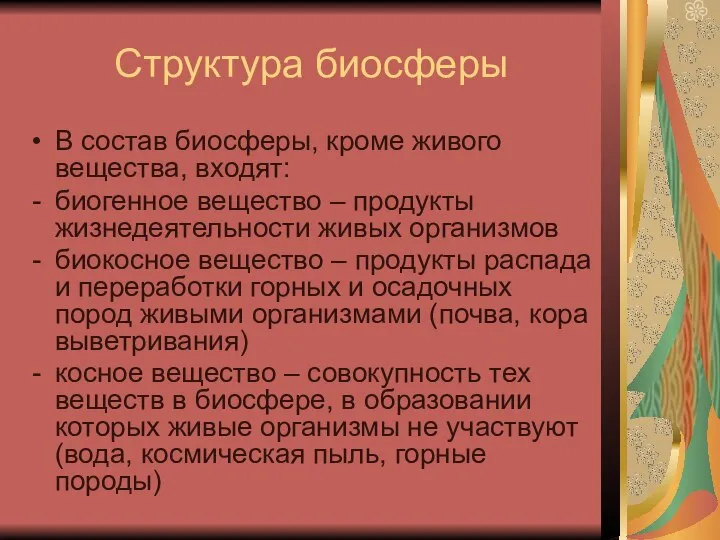 Структура биосферы

• В состав биосферы, кроме живого вещества, входят:
- биогенное вещество – продукты жизнедеятельности живых организмов
- биокосное вещество – продукты распада и переработки горных и осадочных пород живыми организмами (почва, кора выветривания)
- косное вещество – совокупность тех веществ в биосфере, в образовании которых живые организмы не участвуют (вода, космическая пыль, горные породы)